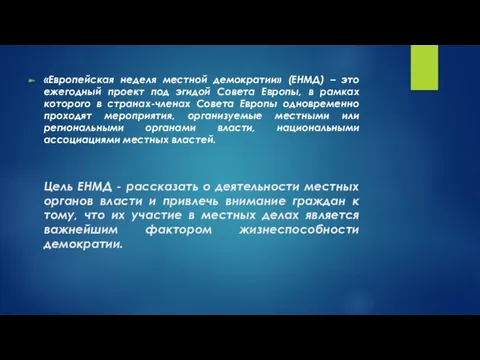 «Европейская неделя местной демократии» (ЕНМД) – это ежегодный проект под эгидой Совета Европы, в рамках которого в странах-членах Совета Европы одновременно проходят мероприятия, организуемые местными или региональными органами власти, национальными ассоциациями местных властей.

Цель ЕНМД - рассказать о деятельности местных органов власти и привлечь внимание граждан к тому, что их участие в местных делах является важнейшим фактором жизнеспособности демократии.